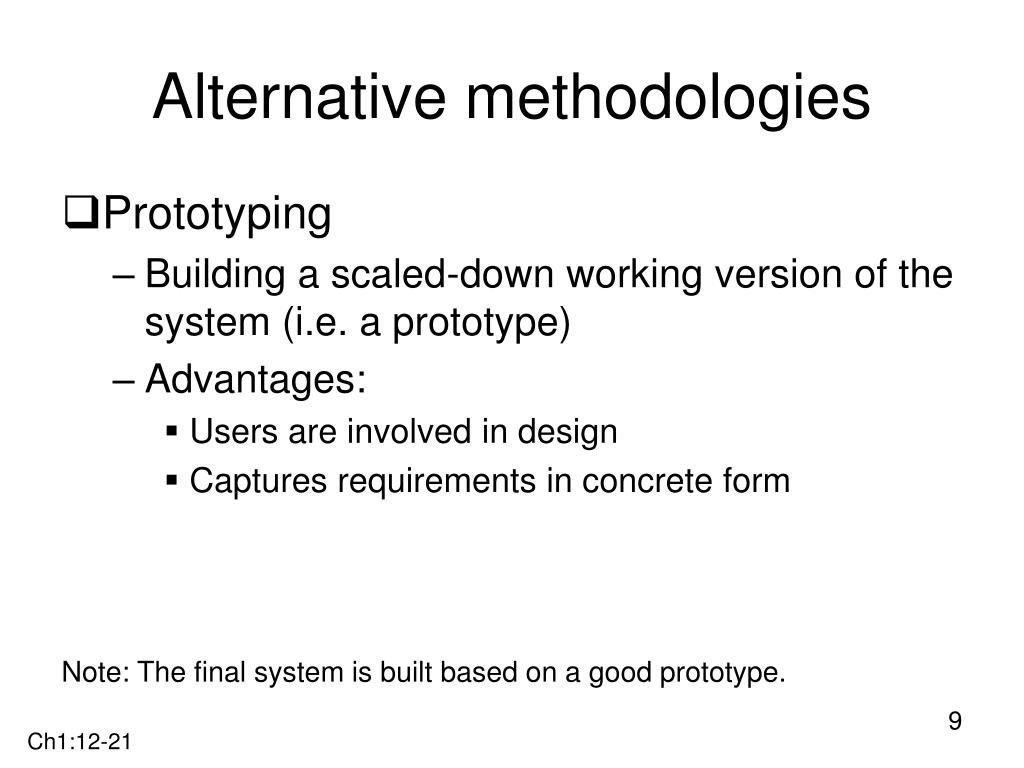 Alternative methodologies

❑Prototyping

– Building a scaled-down working version of the system (i.e. a prototype)

– Advantages:

▪ Users are involved in design

▪ Captures requirements in concrete form

Note: The final system is built based on a good prototype.

9

Ch1:12-21